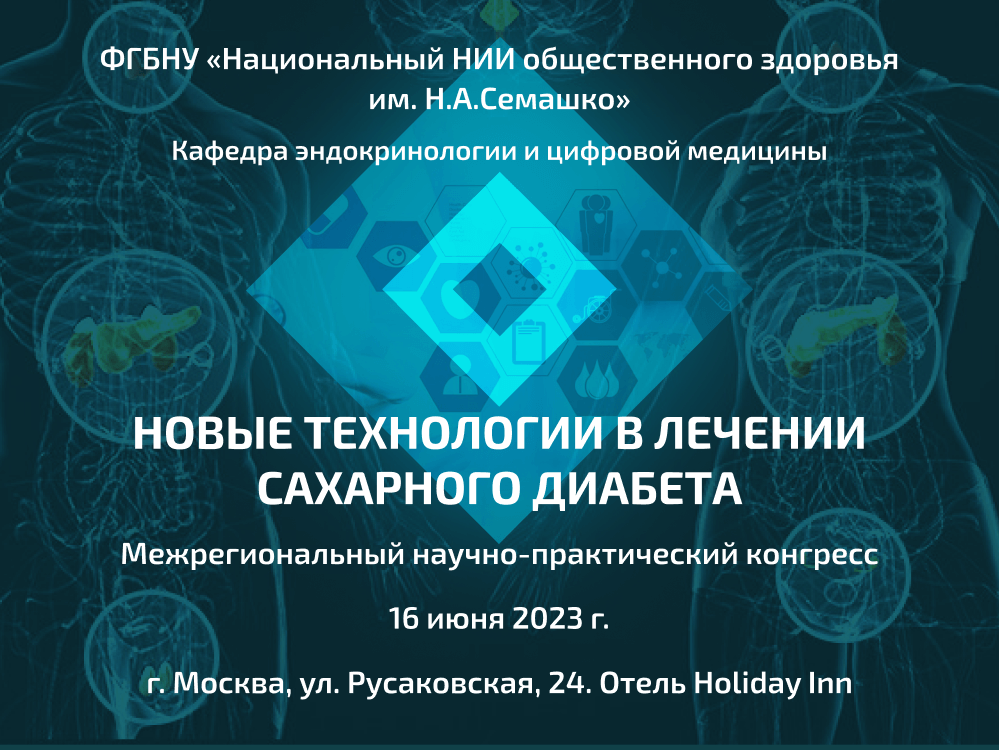 ФГБНУ «Национальный НИИ общественного здоровья им. Н.А.Семашко»

Кафедра эндокринологии и цифровой медицины

НОВЫЕ ТЕХНОЛОГИИ В ЛЕЧЕНИИ САХАРНОГО ДИАБЕТА

Межрегиональный научно-практический конгресс

16 июня 2023 г.

г. Москва, ул. Русаковская, 24. Отель Holiday Inn